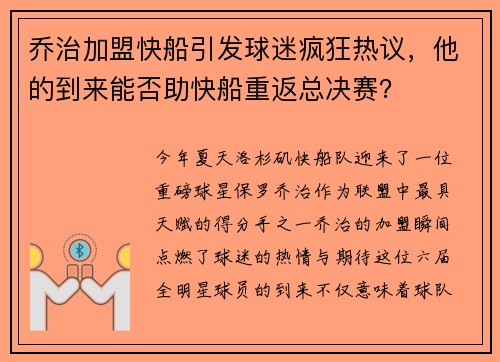 乔治加盟快船引发球迷疯狂热议，他的到来能否助快船重返总决赛?

今年夏天洛杉矶快船队迎来了一位重磅球星保罗乔治作为联盟中最具天赋的得分手之一乔治的加盟瞬间点燃了球迷的热情与期待这位六届全明星球员的到来不仅意味着球队